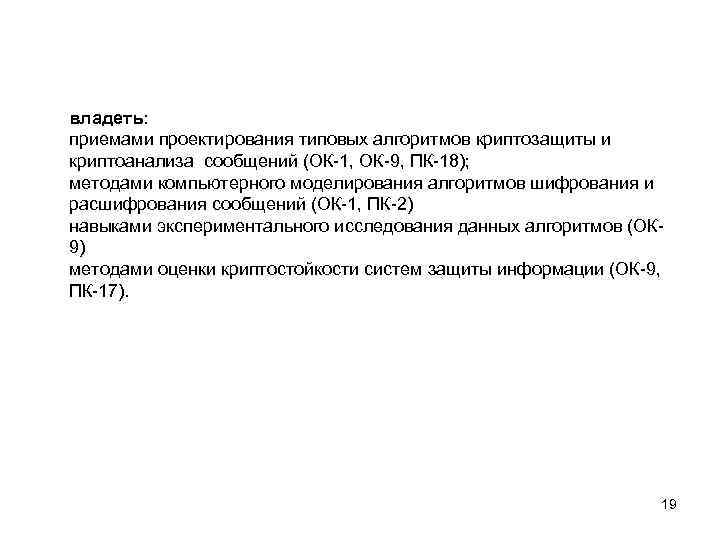 владеть:
приемами проектирования типовых алгоритмов криптозащиты и криптоанализа сообщений (ОК-1, ОК-9, ПК-18);
методами компьютерного моделирования алгоритмов шифрования и расшифрования сообщений (ОК-1, ПК-2)
навыками экспериментального исследования данных алгоритмов (ОК-9)
методами оценки криптостойкости систем защиты информации (ОК-9, ПК-17).

19